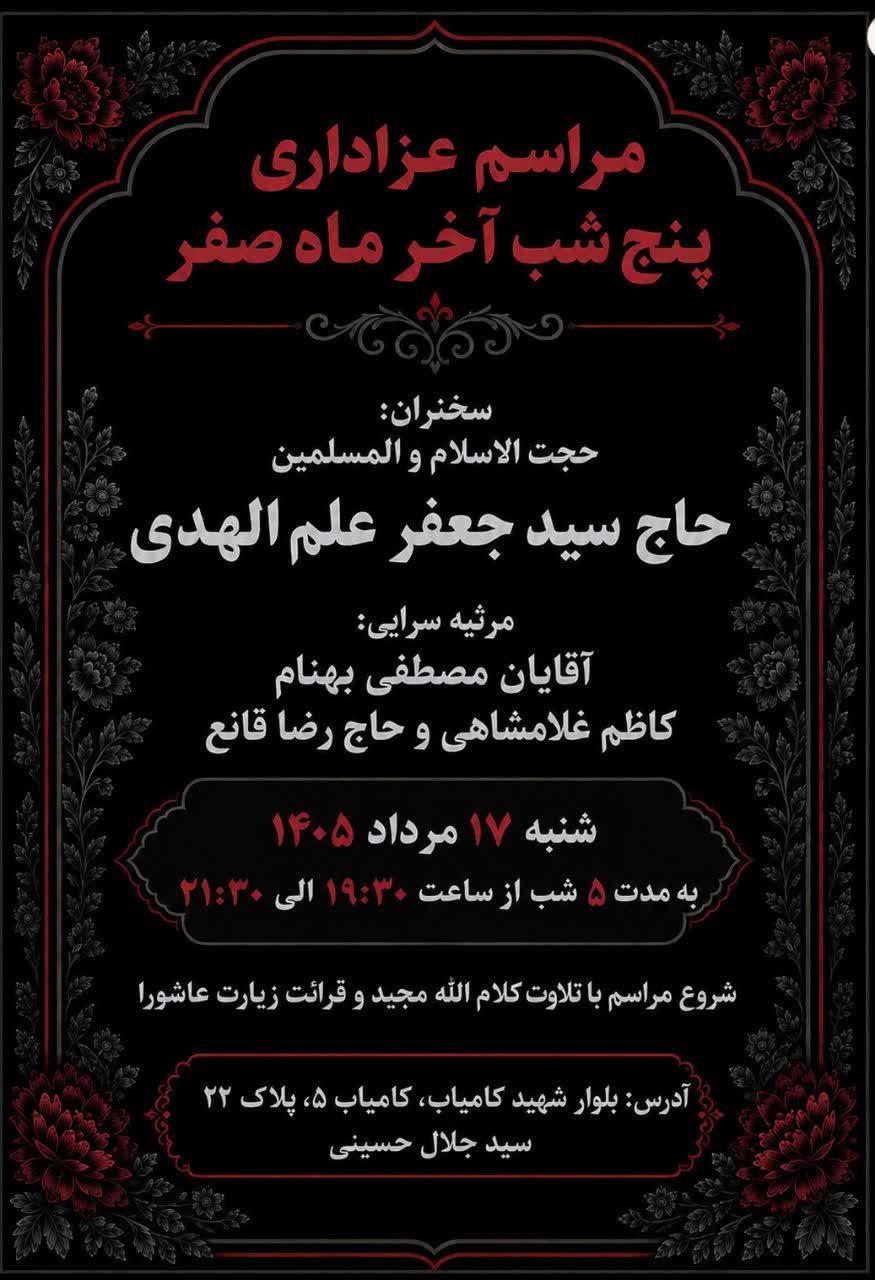 مراسم عزاداری
پنج شب آخر ماه صفر

سخنران:
حجت الاسلام و المسلمین
حاج سید جعفر علم الهدی

مرثیه سرایی:
آقایان مصطفی بهنام
کاظم غلامشاهی و حاج رضا قانع

شنبه ۱۷ مرداد ۱۴۰۵
به مدت ۵ شب از ساعت ۱۹:۳۰ الی ۲۱:۳۰

شروع مراسم با تلاوت کلام الله مجید و قرائت زیارت عاشورا

آدرس: بلوار شهید کامیاب، کامیاب ۵، پلاک ۲۲
سید جلال حسینی